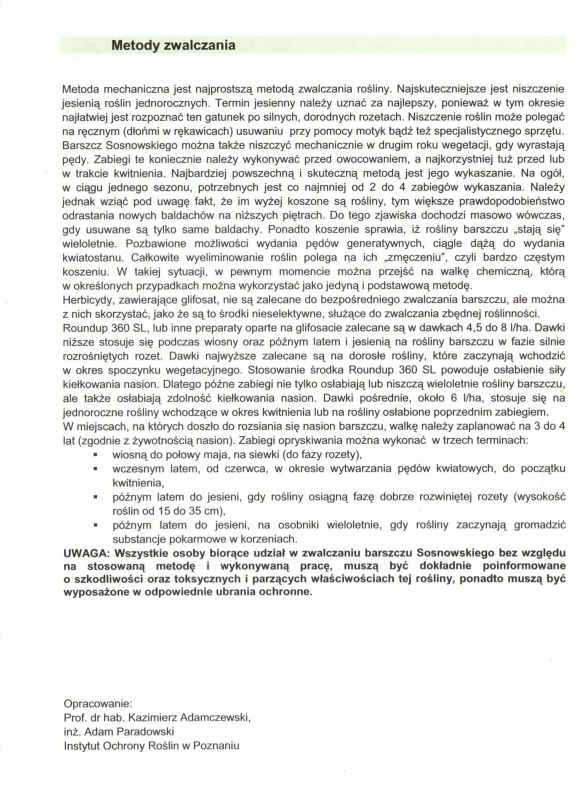 Metody zwalczania

Metoda mechaniczna jest najprostszą metodą zwalczania rośliny. Najskuteczniejsze jest niszczenie jesienią roślin jednorocznych. Termin jesienny należy uznać za najlepszy, ponieważ w tym okresie najłatwiej jest rozpoznać ten gatunek po silnych, dorodnych rozetach. Niszczenie roślin może polegać na ręcznym (dłońmi w rękawicach) usuwaniu przy pomocy motyk bądź też specjalistycznego sprzętu. Barszcz Sosnowskiego można także niszczyć mechanicznie w drugim roku wegetacji, gdy wyrastają pędy. Zabiegi te koniecznie należy wykonywać przed owocowaniem, a najkorzystniej tuż przed lub w trakcie kwitnienia. Najbardziej powszechną i skuteczną metodą jest jego wykaszanie. Na ogół, w ciągu jednego sezonu, potrzebnych jest co najmniej od 2 do 4 zabiegów wykaszania. Należy jednak wziąć pod uwagę fakt, że im wyżej koszone są rośliny, tym większe prawdopodobieństwo odrastania nowych baldachów na niższych piętrach. Do tego zjawiska dochodzi masowo wówczas, gdy usuwane są tylko same baldachy. Ponadto koszenie sprawia, iż rośliny barszczu „stają się" wieloletnie. Pozbawione możliwości wydania pędów generatywnych, ciągle dążą do wydania kwiatostanu. Całkowite wyeliminowanie roślin polega na ich „zmęczeniu", czyli bardzo częstym koszeniu. W takiej sytuacji, w pewnym momencie można przejść na walkę chemiczną, którą w określonych przypadkach można wykorzystać jako jedyną i podstawową metodę.
Herbicydy, zawierające glifosat, nie są zalecane do bezpośredniego zwalczania barszczu, ale można z nich skorzystać, jako że są to środki nieselektywne, służące do zwalczania zbędnej roślinności. Roundup 360 SL, lub inne preparaty oparte na glifosacie zalecane są w dawkach 4,5 do 8 l/ha. Dawki niższe stosuje się podczas wiosny oraz późnym latem i jesienią na rośliny barszczu w fazie silnie rozrośniętych rozet. Dawki najwyższe zalecane są na dorosłe rośliny, które zaczynają wchodzić w okres spoczynku wegetacyjnego. Stosowanie środka Roundup 360 SL powoduje osłabienie siły kiełkowania nasion. Dlatego późne zabiegi nie tylko osłabiają lub niszczą wieloletnie rośliny barszczu, ale także osłabiają zdolność kiełkowania nasion. Dawki pośrednie, około 6 l/ha, stosuje się na jednoroczne rośliny wchodzące w okres kwitnienia lub na rośliny osłabione poprzednim zabiegiem.
W miejscach, na których doszło do rozsiania się nasion barszczu, walkę należy zaplanować na 3 do 4 lat (zgodnie z żywotnością nasion). Zabiegi opryskiwania można wykonać w trzech terminach:
▪ wiosną do połowy maja, na siewki (do fazy rozety),
▪ wczesnym latem, od czerwca, w okresie wytwarzania pędów kwiatowych, do początku kwitnienia,
▪ późnym latem do jesieni, gdy rośliny osiągną fazę dobrze rozwiniętej rozety (wysokość roślin od 15 do 35 cm),
▪ późnym latem do jesieni, na osobniki wieloletnie, gdy rośliny zaczynają gromadzić substancje pokarmowe w korzeniach.
UWAGA: Wszystkie osoby biorące udział w zwalczaniu barszczu Sosnowskiego bez względu na stosowaną metodę i wykonywaną pracę, muszą być dokładnie poinformowane o szkodliwości oraz toksycznych i parzących właściwościach tej rośliny, ponadto muszą być wyposażone w odpowiednie ubrania ochronne.

Opracowanie:
Prof. dr hab. Kazimierz Adamczewski,
inż. Adam Paradowski
Instytut Ochrony Roślin w Poznaniu